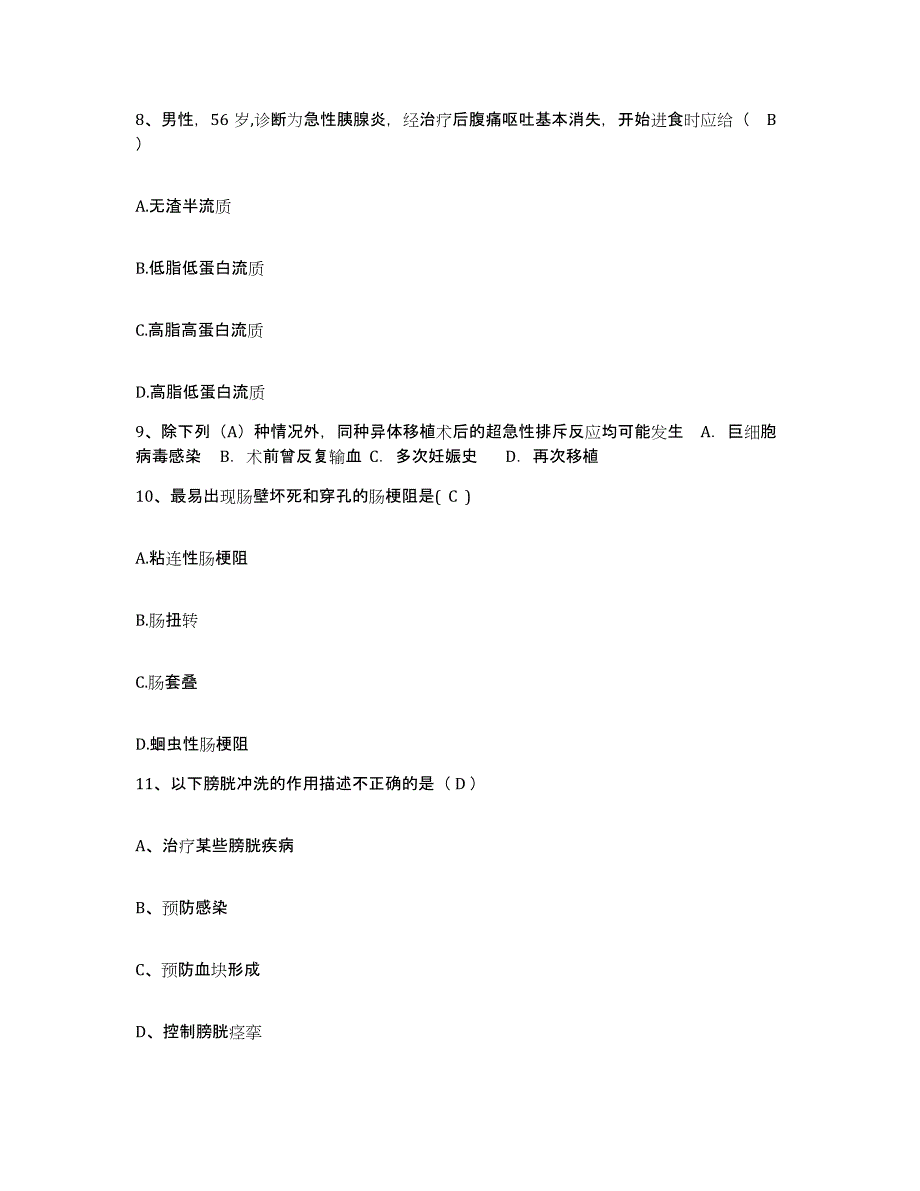 8、男性，56 岁,诊断为急性胰腺炎，经治疗后腹痛呕吐基本消失，开始进食时应给（ B ）

A.无渣半流质

B.低脂低蛋白流质

C.高脂高蛋白流质

D.高脂低蛋白流质

9、除下列（A）种情况外，同种异体移植术后的超急性排斥反应均可能发生 A. 巨细胞病毒感染 B. 术前曾反复输血 C. 多次妊娠史 D. 再次移植

10、最易出现肠壁坏死和穿孔的肠梗阻是( C )

A.粘连性肠梗阻

B.肠扭转

C.肠套叠

D.蛔虫性肠梗阻

11、以下膀胱冲洗的作用描述不正确的是（ D ）

A、治疗某些膀胱疾病

B、预防感染

C、预防血块形成

D、控制膀胱痉挛